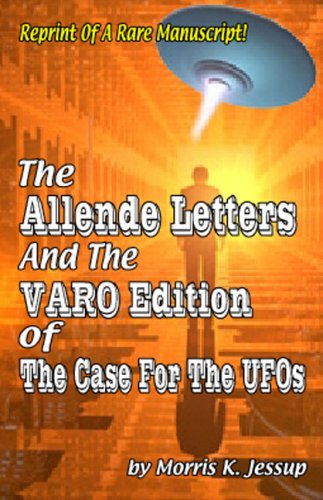 Reprint Of A Rare Manuscript!

The
Allende Letters
And The
VARO Edition
of
The Case For The UFOs

by Morris K. Jessup